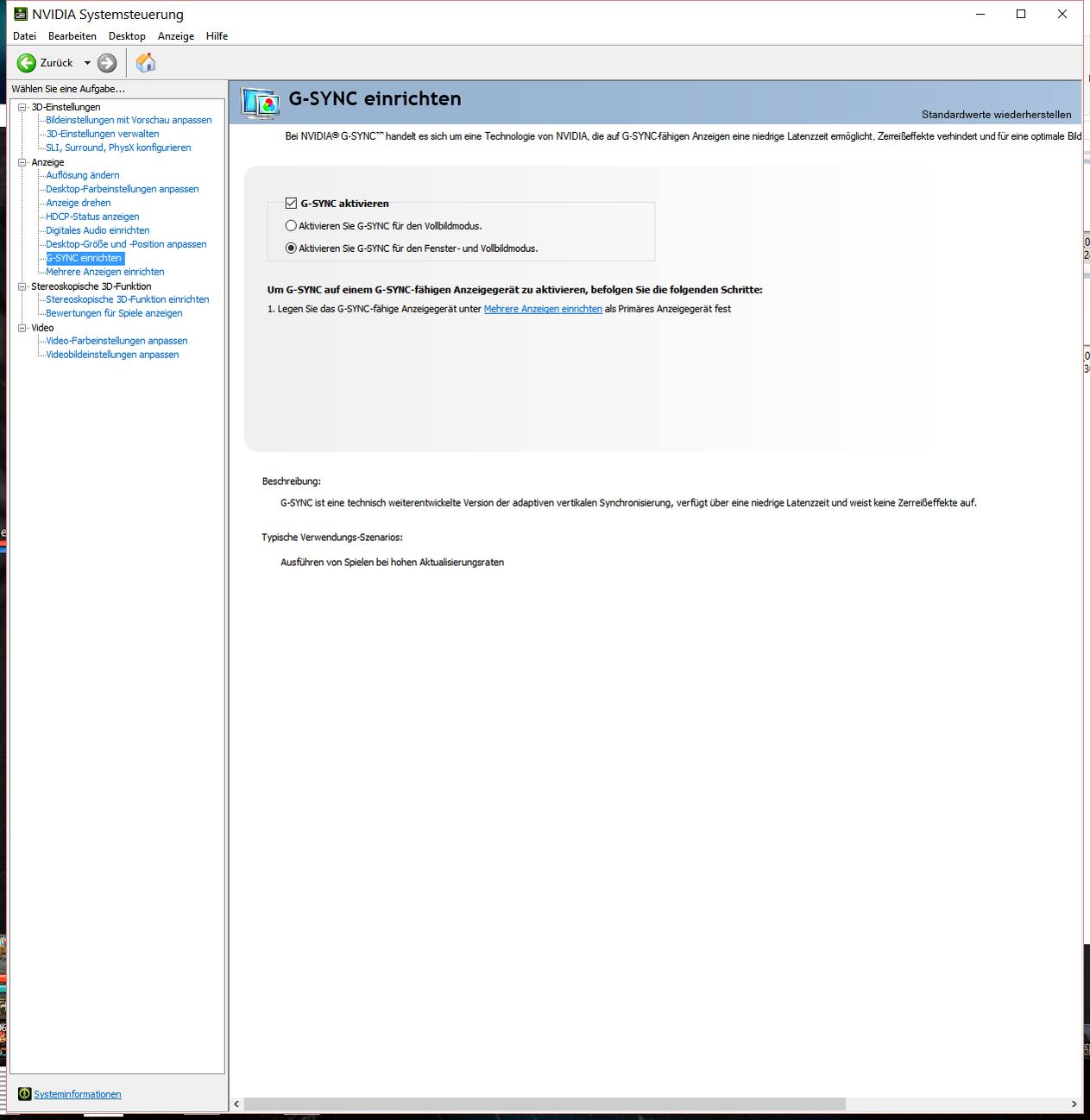 NVIDIA Systemsteuerung

Datei Bearbeiten Desktop Anzeige Hilfe

Zurück

Wählen Sie eine Aufgabe...

3D-Einstellungen
Bildeinstellungen mit Vorschau anpassen
3D-Einstellungen verwalten
SLI, Surround, PhysX konfigurieren
Anzeige
Auflösung ändern
Desktop-Farbeinstellungen anpassen
Anzeige drehen
HDCP-Status anzeigen
Digitales Audio einrichten
Desktop-Größe und -Position anpassen
G-SYNC einrichten
Mehrere Anzeigen einrichten
Stereoskopische 3D-Funktion
Stereoskopische 3D-Funktion einrichten
Bewertungen für Spiele anzeigen
Video
Video-Farbeinstellungen anpassen
Videobildeinstellungen anpassen

Systeminformationen

G-SYNC einrichten

Standardwerte wiederherstellen

Bei NVIDIA® G-SYNC™ handelt es sich um eine Technologie von NVIDIA, die auf G-SYNC-fähigen Anzeigen eine niedrige Latenzzeit ermöglicht, Zerreißeffekte verhindert und für eine optimale Bild

G-SYNC aktivieren

Aktivieren Sie G-SYNC für den Vollbildmodus.

Aktivieren Sie G-SYNC für den Fenster- und Vollbildmodus.

Um G-SYNC auf einem G-SYNC-fähigen Anzeigegerät zu aktivieren, befolgen Sie die folgenden Schritte:

1. Legen Sie das G-SYNC-fähige Anzeigegerät unter Mehrere Anzeigen einrichten als Primäres Anzeigegerät fest

Beschreibung:

G-SYNC ist eine technisch weiterentwickelte Version der adaptiven vertikalen Synchronisierung, verfügt über eine niedrige Latenzzeit und weist keine Zerreißeffekte auf.

Typische Verwendungs-Szenarios:

Ausführen von Spielen bei hohen Aktualisierungsraten